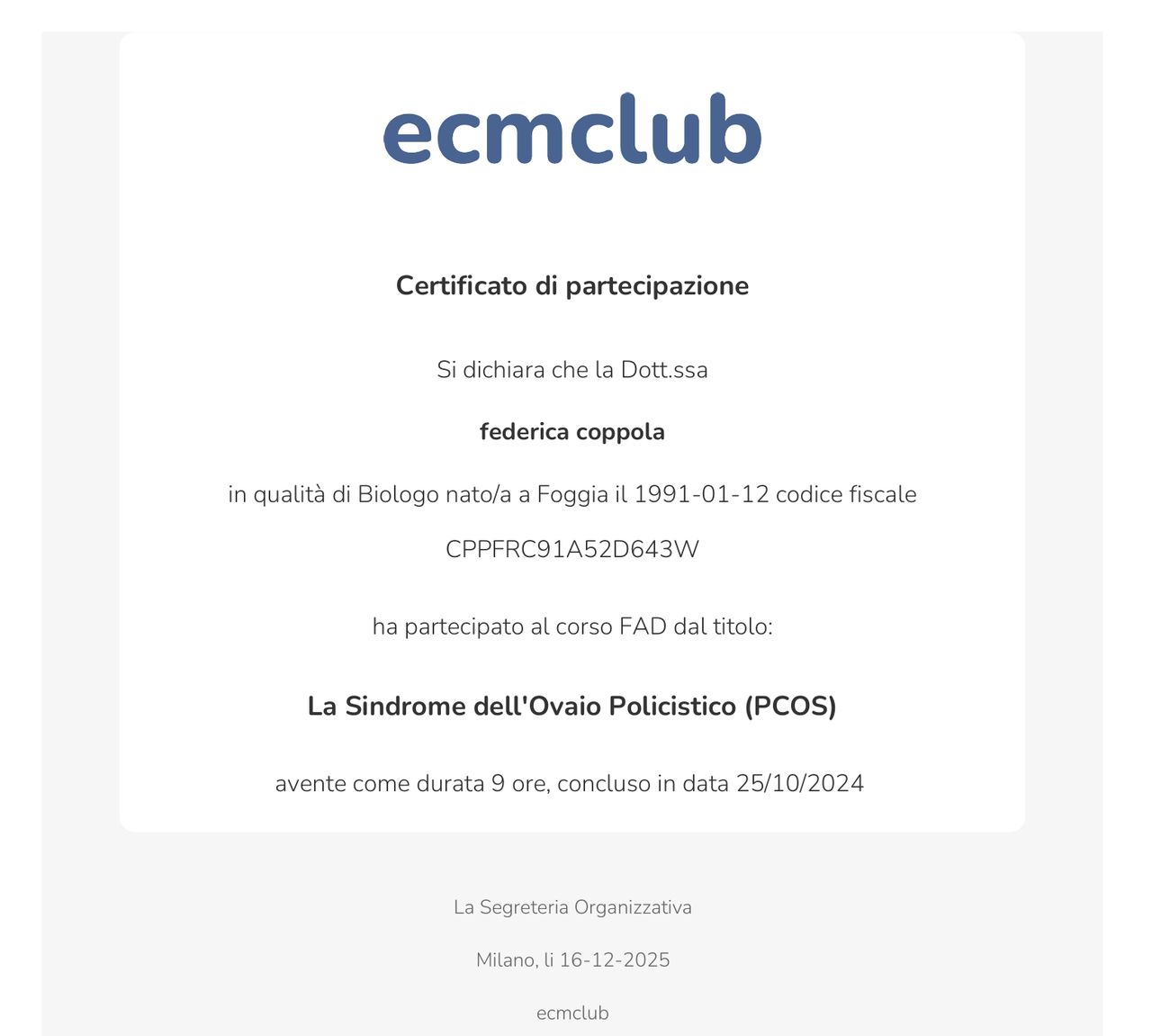 ecmclub

Certificato di partecipazione

Si dichiara che la Dott.ssa

federica coppola

in qualità di Biologo nato/a a Foggia il 1991-01-12 codice fiscale

CPPFRC91A52D643W

ha partecipato al corso FAD dal titolo:

La Sindrome dell'Ovaio Policistico (PCOS)

avente come durata 9 ore, concluso in data 25/10/2024

La Segreteria Organizzativa

Milano, li 16-12-2025

ecmclub